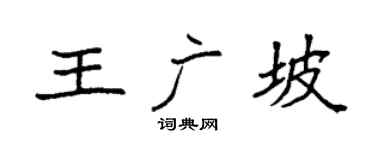 王广坡

词典网